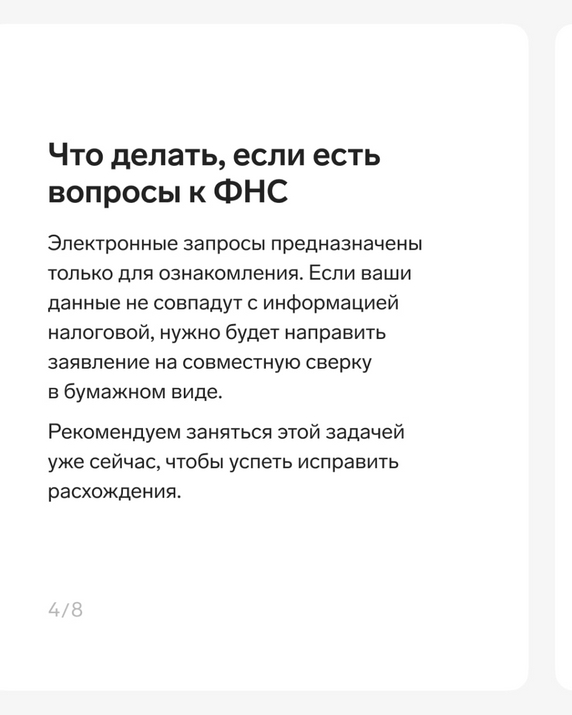 Что делать, если есть вопросы к ФНС

Электронные запросы предназначены только для ознакомления. Если ваши данные не совпадут с информацией налоговой, нужно будет направить заявление на совместную сверку в бумажном виде.

Рекомендуем заняться этой задачей уже сейчас, чтобы успеть исправить расхождения.

4/8